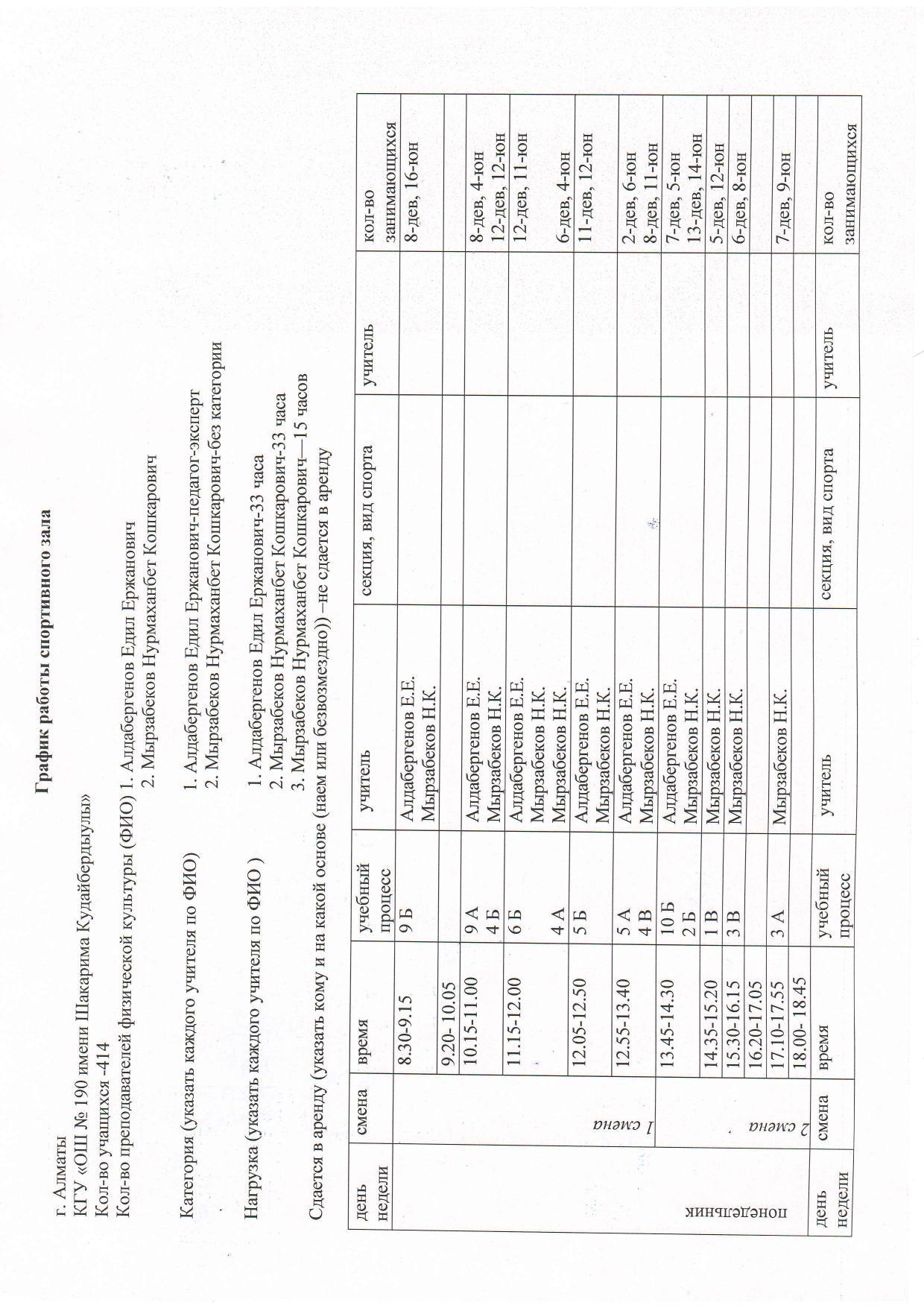 График работы спортивного зала

г. Алматы
КГУ «ОШ № 190 имени Шакарима Кудайбердыулы»
Кол-во учащихся -414
Кол-во преподавателей физической культуры (ФИО) 1. Алдабергенов Едил Ержанович
2. Мырзабеков Нурмаханбет Кошкарович

Категория (указать каждого учителя по ФИО) 1. Алдабергенов Едил Ержанович-педагог-эксперт
2. Мырзабеков Нурмаханбет Кошкарович-без категории

Нагрузка (указать каждого учителя по ФИО ) 1. Алдабергенов Едил Ержанович-33 часа
2. Мырзабеков Нурмаханбет Кошкарович-33 часа
3. Мырзабеков Нурмаханбет Кошкарович—15 часов

Сдается в аренду (указать кому и на какой основе (наем или безвозмездно)) –не сдается в аренду

| день недели | смена | время | учебный процесс | учитель | секция, вид спорта | учитель | кол-во занимающихся |
|---|---|---|---|---|---|---|---|
| понедельник | 1 смена | 8.30-9.15 | 9 Б | Алдабергенов Е.Е. Мырзабеков Н.К. | | | 8-дев, 16-юн |
| | | 9.20- 10.05 | | | | | |
| | | 10.15-11.00 | 9 А 4 Б | Алдабергенов Е.Е. Мырзабеков Н.К. | | | 8-дев, 4-юн 12-дев, 12-юн |
| | | 11.15-12.00 | 6 Б 4 А | Алдабергенов Е.Е. Мырзабеков Н.К. Мырзабеков Н.К. | | | 12-дев, 11-юн 6-дев, 4-юн |
| | | 12.05-12.50 | 5 Б | Алдабергенов Е.Е. Мырзабеков Н.К. | | | 11-дев, 12-юн |
| | | 12.55-13.40 | 5 А 4 В | Алдабергенов Е.Е. Мырзабеков Н.К. | | | 2-дев, 6-юн 8-дев, 11-юн |
| | 2 смена | 13.45-14.30 | 10 Б 2 Б | Алдабергенов Е.Е. Мырзабеков Н.К. | | | 7-дев, 5-юн 13-дев, 14-юн |
| | | 14.35-15.20 | 1 В | Мырзабеков Н.К. | | | 5-дев, 12-юн |
| | | 15.30-16.15 | 3 В | Мырзабеков Н.К. | | | 6-дев, 8-юн |
| | | 16.20-17.05 | | | | | |
| | | 17.10-17.55 | 3 А | Мырзабеков Н.К. | | | 7-дев, 9-юн |
| | | 18.00- 18.45 | | | | | |
| день недели | смена | время | учебный процесс | учитель | секция, вид спорта | учитель | кол-во занимающихся |